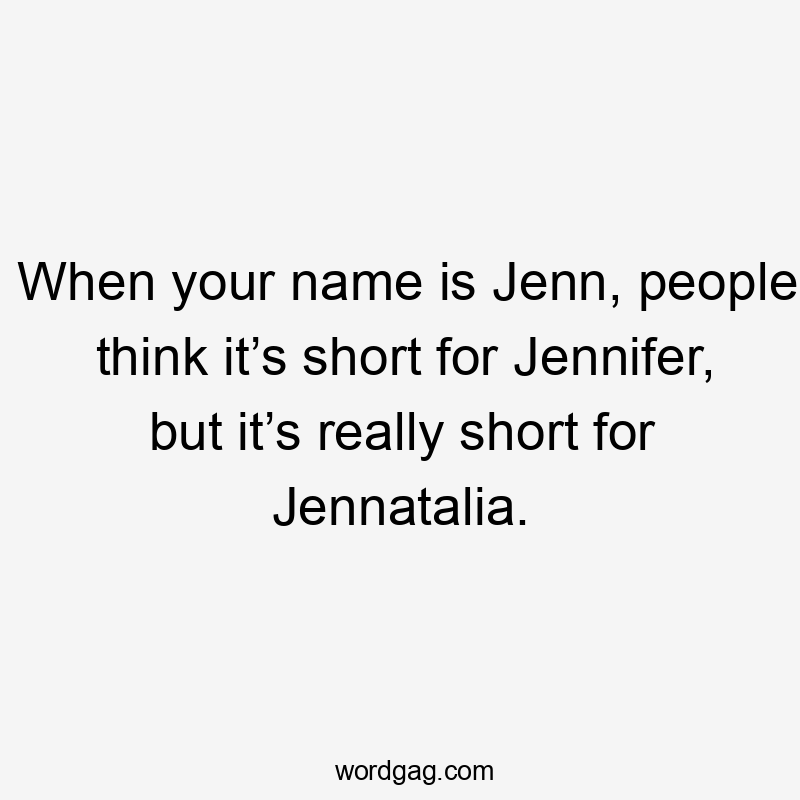 When your name is Jenn, people think it’s short for Jennifer, but it’s really short for Jennatalia.

wordgag.com